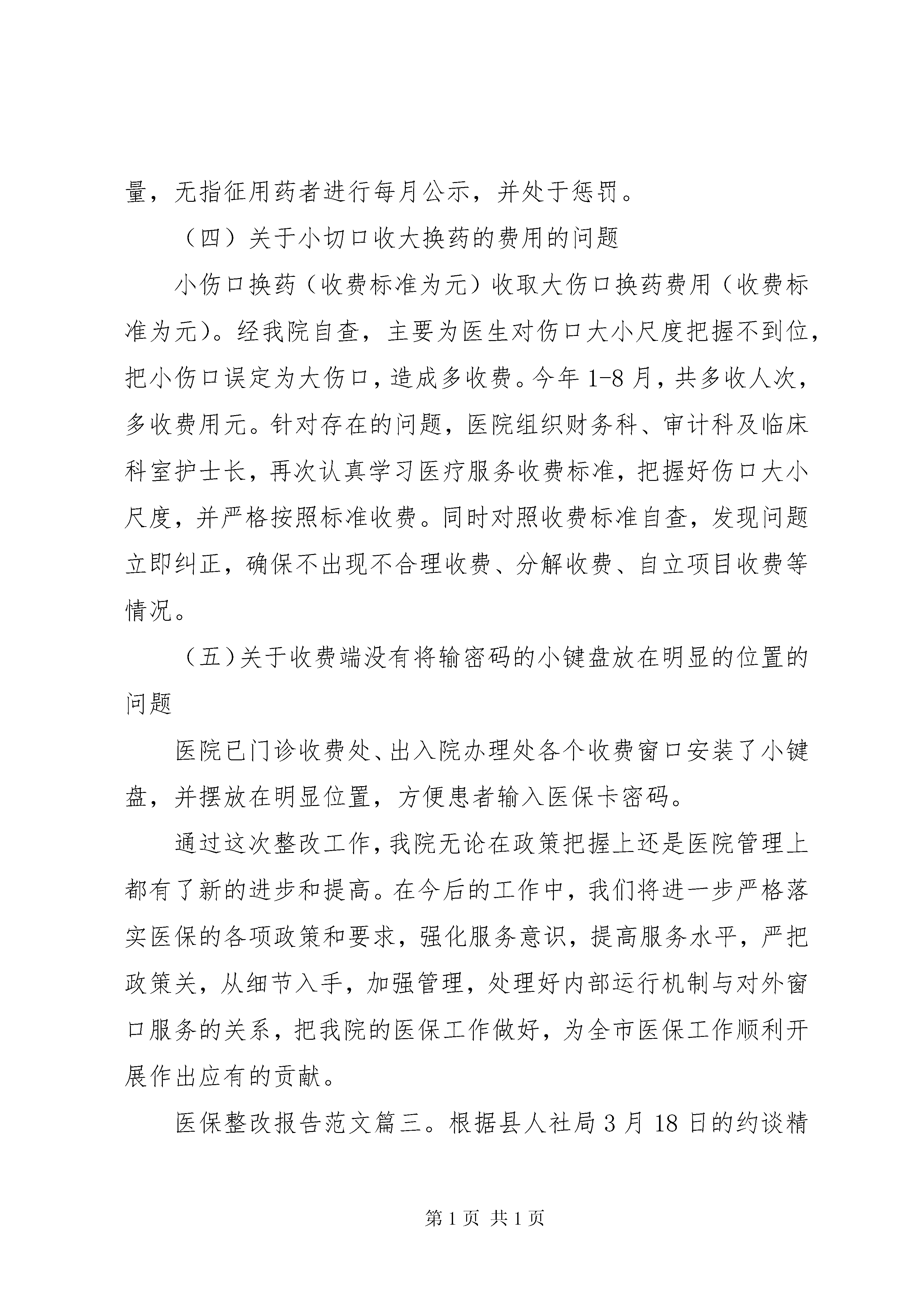 量，无指征用药者进行每月公示，并处于惩罚。

（四）关于小切口收大换药的费用的问题

小伤口换药（收费标准为元）收取大伤口换药费用（收费标准为元）。经我院自查，主要为医生对伤口大小尺度把握不到位，把小伤口误定为大伤口，造成多收费。今年 1-8 月，共多收人次，多收费用元。针对存在的问题，医院组织财务科、审计科及临床科室护士长，再次认真学习医疗服务收费标准，把握好伤口大小尺度，并严格按照标准收费。同时对照收费标准自查，发现问题立即纠正，确保不出现不合理收费、分解收费、自立项目收费等情况。

（五）关于收费端没有将输密码的小键盘放在明显的位置的问题

医院已门诊收费处、出入院办理处各个收费窗口安装了小键盘，并摆放在明显位置，方便患者输入医保卡密码。

通过这次整改工作，我院无论在政策把握上还是医院管理上都有了新的进步和提高。在今后的工作中，我们将进一步严格落实医保的各项政策和要求，强化服务意识，提高服务水平，严把政策关，从细节入手，加强管理，处理好内部运行机制与对外窗口服务的关系，把我院的医保工作做好，为全市医保工作顺利开展作出应有的贡献。

医保整改报告范文篇三。根据县人社局 3 月 18 日的约谈精

第 1 页 共 1 页